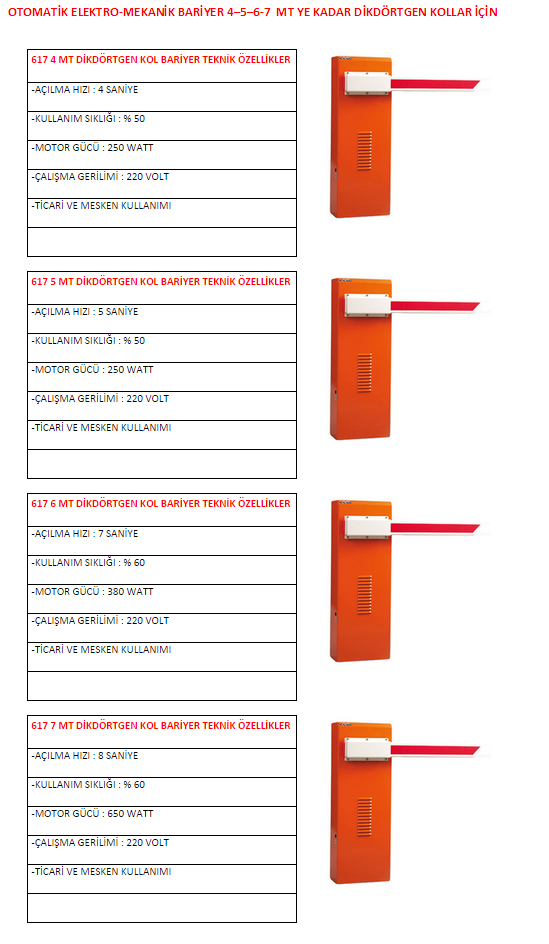 OTOMATİK ELEKTRO-MEKANİK BARİYER 4–5–6-7 MT YE KADAR DİKDÖRTGEN KOLLAR İÇİN

| 617 4 MT DİKDÖRTGEN KOL BARİYER TEKNİK ÖZELLİKLER |
|---|
| -AÇILMA HIZI : 4 SANİYE |
| -KULLANIM SIKLIĞI : % 50 |
| -MOTOR GÜCÜ : 250 WATT |
| -ÇALIŞMA GERİLİMİ : 220 VOLT |
| -TİCARİ VE MESKEN KULLANIMI |
| |

| 617 5 MT DİKDÖRTGEN KOL BARİYER TEKNİK ÖZELLİKLER |
|---|
| -AÇILMA HIZI : 5 SANİYE |
| -KULLANIM SIKLIĞI : % 50 |
| -MOTOR GÜCÜ : 250 WATT |
| -ÇALIŞMA GERİLİMİ : 220 VOLT |
| -TİCARİ VE MESKEN KULLANIMI |
| |

| 617 6 MT DİKDÖRTGEN KOL BARİYER TEKNİK ÖZELLİKLER |
|---|
| -AÇILMA HIZI : 7 SANİYE |
| -KULLANIM SIKLIĞI : % 60 |
| -MOTOR GÜCÜ : 380 WATT |
| -ÇALIŞMA GERİLİMİ : 220 VOLT |
| -TİCARİ VE MESKEN KULLANIMI |
| |

| 617 7 MT DİKDÖRTGEN KOL BARİYER TEKNİK ÖZELLİKLER |
|---|
| -AÇILMA HIZI : 8 SANİYE |
| -KULLANIM SIKLIĞI : % 60 |
| -MOTOR GÜCÜ : 650 WATT |
| -ÇALIŞMA GERİLİMİ : 220 VOLT |
| -TİCARİ VE MESKEN KULLANIMI |
| |